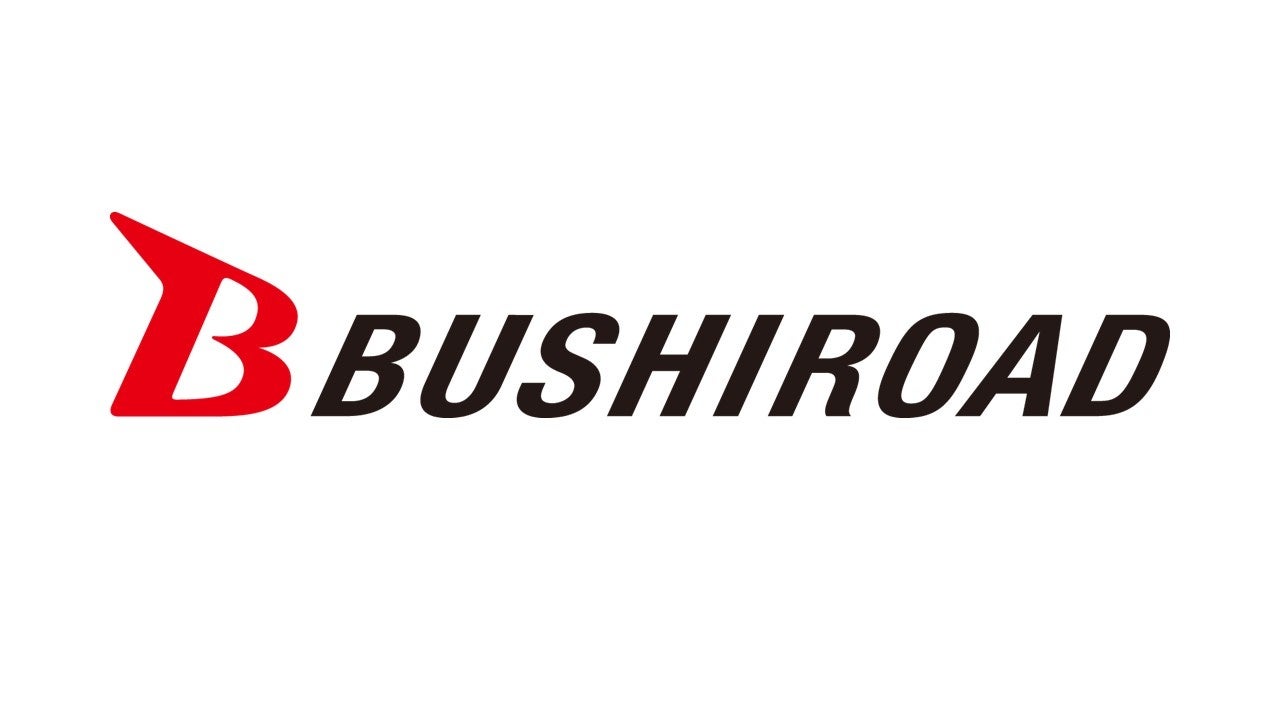 B BUSHIROAD